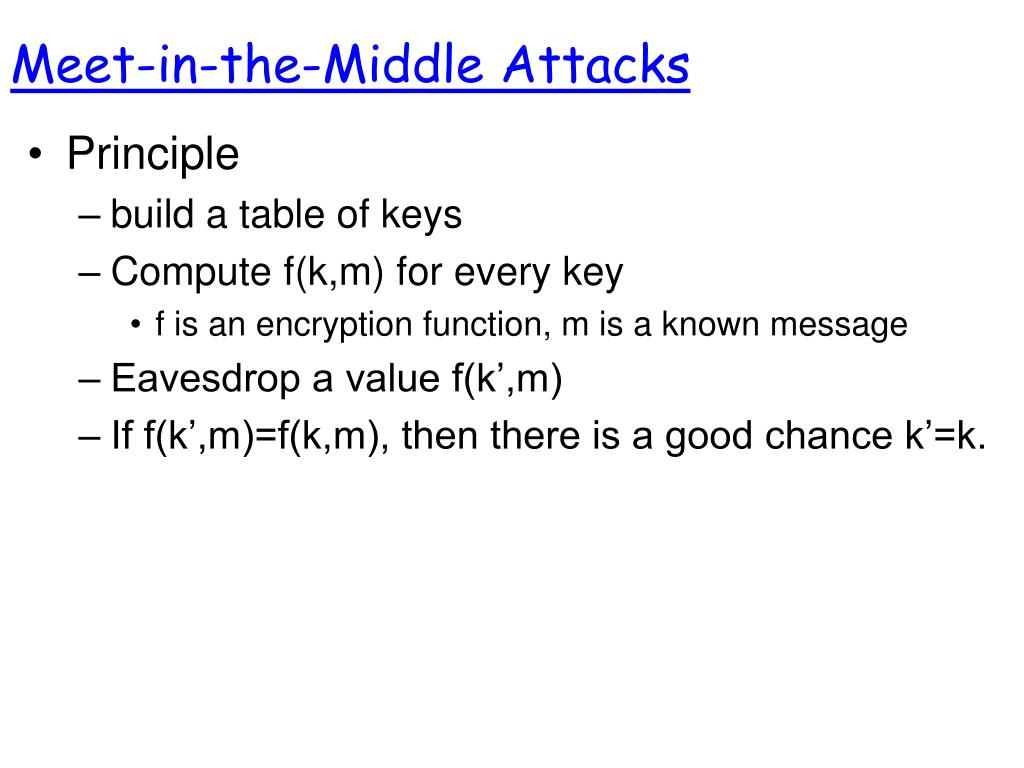 Meet-in-the-Middle Attacks

• Principle
– build a table of keys
– Compute f(k,m) for every key
• f is an encryption function, m is a known message
– Eavesdrop a value f(k’,m)
– If f(k’,m)=f(k,m), then there is a good chance k’=k.